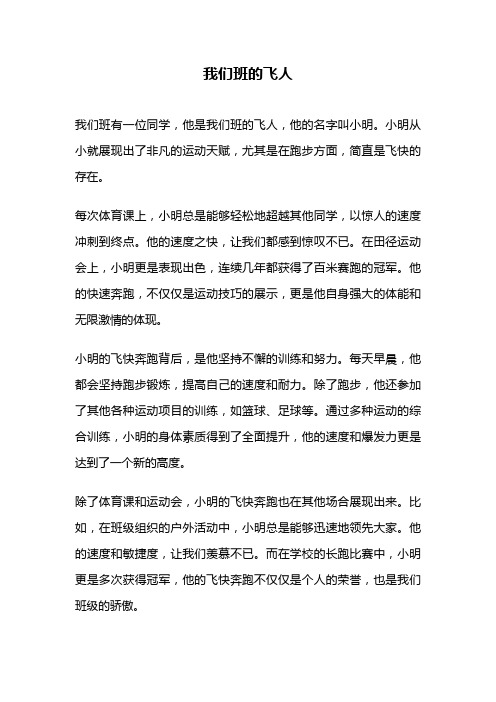 我们班的飞人

我们班有一位同学，他是我们班的飞人，他的名字叫小明。小明从小就展现出了非凡的运动天赋，尤其是在跑步方面，简直是飞快的存在。

每次体育课上，小明总是能够轻松地超越其他同学，以惊人的速度冲刺到终点。他的速度之快，让我们都感到惊叹不已。在田径运动会上，小明更是表现出色，连续几年都获得了百米赛跑的冠军。他的快速奔跑，不仅仅是运动技巧的展示，更是他自身强大的体能和无限激情的体现。

小明的飞快奔跑背后，是他坚持不懈的训练和努力。每天早晨，他都会坚持跑步锻炼，提高自己的速度和耐力。除了跑步，他还参加了其他各种运动项目的训练，如篮球、足球等。通过多种运动的综合训练，小明的身体素质得到了全面提升，他的速度和爆发力更是达到了一个新的高度。

除了体育课和运动会，小明的飞快奔跑也在其他场合展现出来。比如，在班级组织的户外活动中，小明总是能够迅速地领先大家。他的速度和敏捷度，让我们羡慕不已。而在学校的长跑比赛中，小明更是多次获得冠军，他的飞快奔跑不仅仅是个人的荣誉，也是我们班级的骄傲。